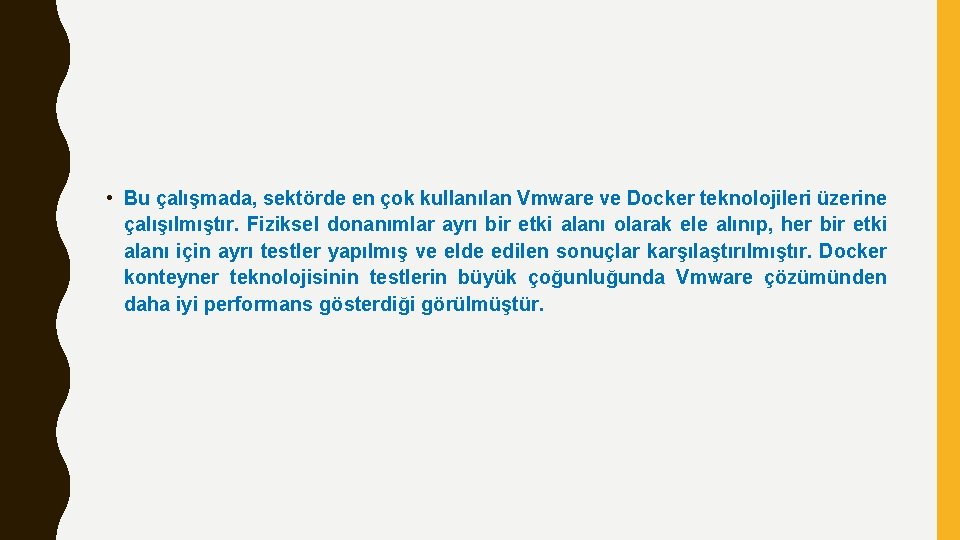 • Bu çalışmada, sektörde en çok kullanılan Vmware ve Docker teknolojileri üzerine çalışılmıştır. Fiziksel donanımlar ayrı bir etki alanı olarak ele alınıp, her bir etki alanı için ayrı testler yapılmış ve elde edilen sonuçlar karşılaştırılmıştır. Docker konteyner teknolojisinin testlerin büyük çoğunluğunda Vmware çözümünden daha iyi performans gösterdiği görülmüştür.